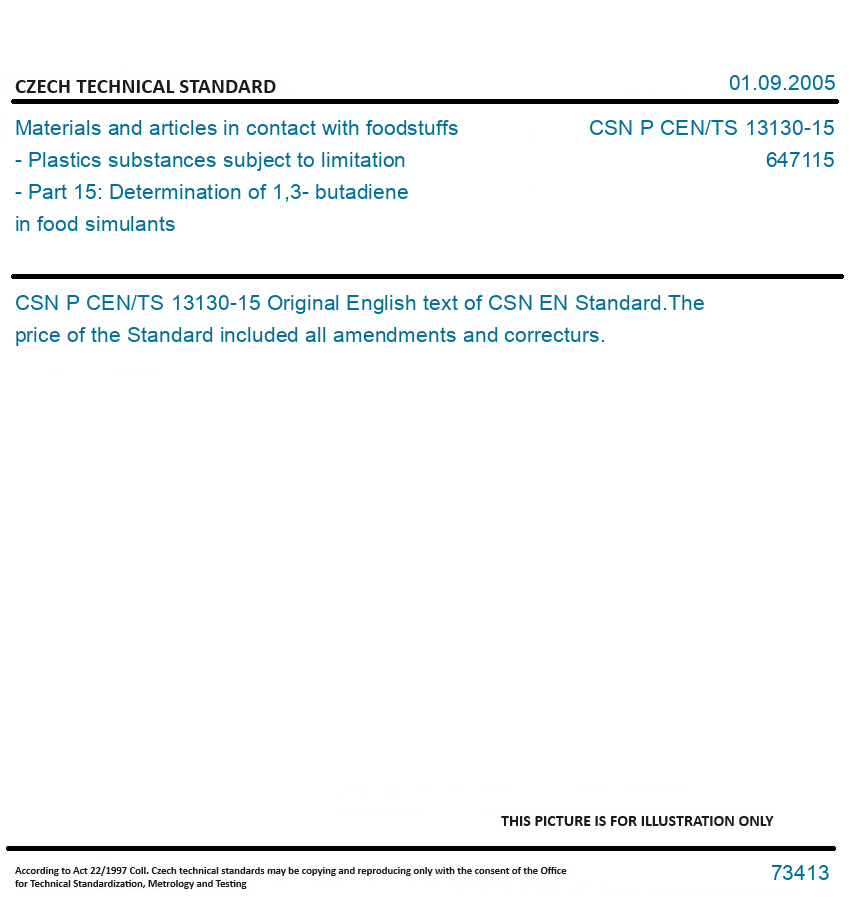 CZECH TECHNICAL STANDARD

01.09.2005

Materials and articles in contact with foodstuffs
- Plastics substances subject to limitation
- Part 15: Determination of 1,3- butadiene
in food simulants

CSN P CEN/TS 13130-15
647115

CSN P CEN/TS 13130-15 Original English text of CSN EN Standard.The price of the Standard included all amendments and correcturs.

THIS PICTURE IS FOR ILLUSTRATION ONLY

According to Act 22/1997 Coll. Czech technical standards may be copying and reproducing only with the consent of the Office for Technical Standardization, Metrology and Testing

73413